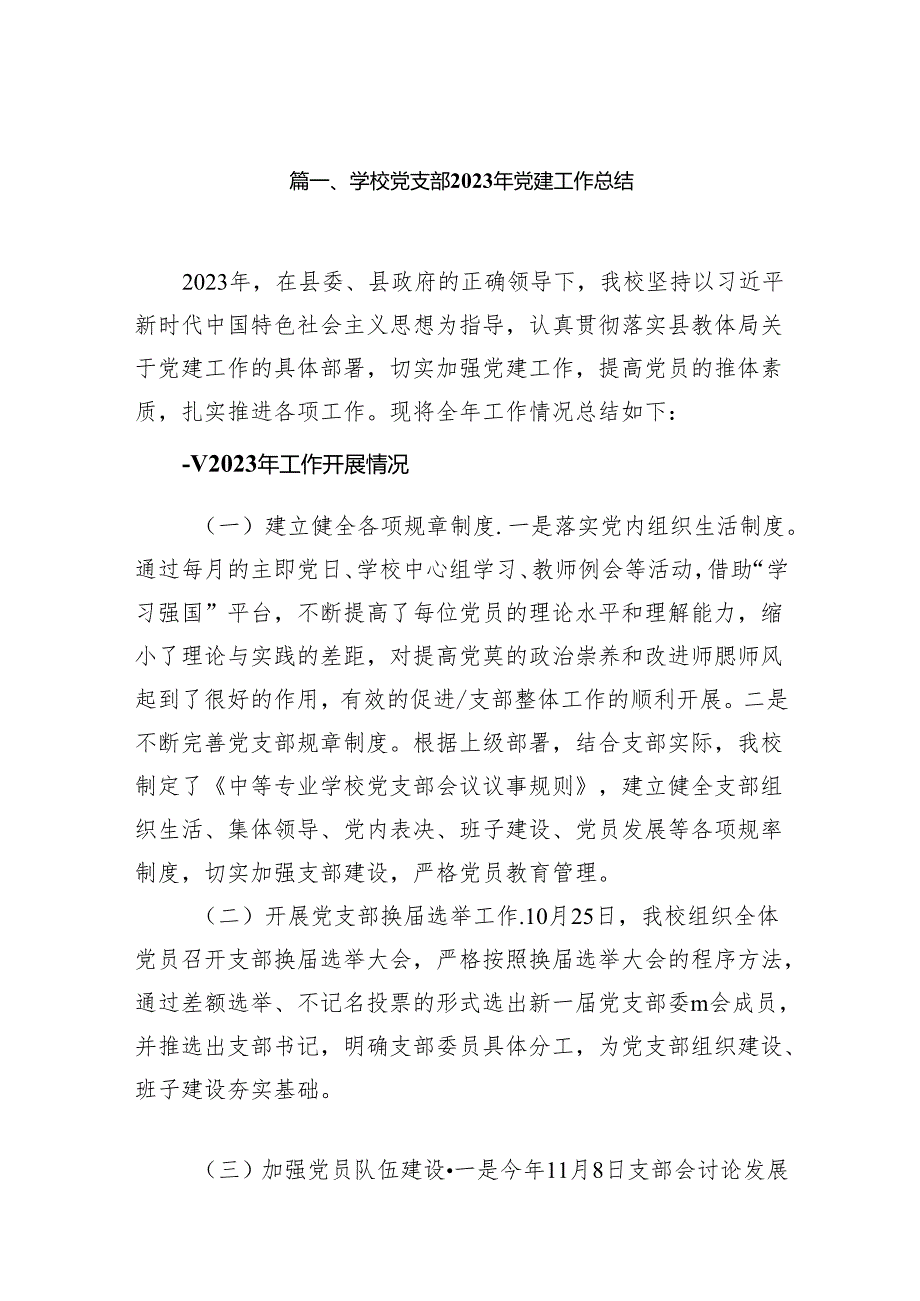 篇一、学校党支部2023年党建工作总结

2023年，在县委、县政府的正确领导下，我校坚持以习近平新时代中国特色社会主义思想为指导，认真贯彻落实县教体局关于党建工作的具体部署，切实加强党建工作，提高党员的推体素质，扎实推进各项工作。现将全年工作情况总结如下：

-V2023年工作开展情况

（一）建立健全各项规章制度.一是落实党内组织生活制度。通过每月的主即党日、学校中心组学习、教师例会等活动，借助“学习强国”平台，不断提高了每位党员的理论水平和理解能力，缩小了理论与实践的差距，对提高党莫的政治崇养和改进师腮师风起到了很好的作用，有效的促进/支部整体工作的顺利开展。二是不断完善党支部规章制度。根据上级部署，结合支部实际，我校制定了《中等专业学校党支部会议议事规则》，建立健全支部组织生活、集体领导、党内表决、班子建设、党员发展等各项规率制度，切实加强支部建设，严格党员教育管理。

（二）开展党支部换届选举工作.10月25日，我校组织全体党员召开支部换届选举大会，严格按照换届选举大会的程序方法，通过差额选举、不记名投票的形式选出新一届党支部委m会成员，并推选出支部书记，明确支部委员具体分工，为党支部组织建设、班子建设夯实基础。

（三）加强党员队伍建设•一是今年11月8日支部会讨论发展